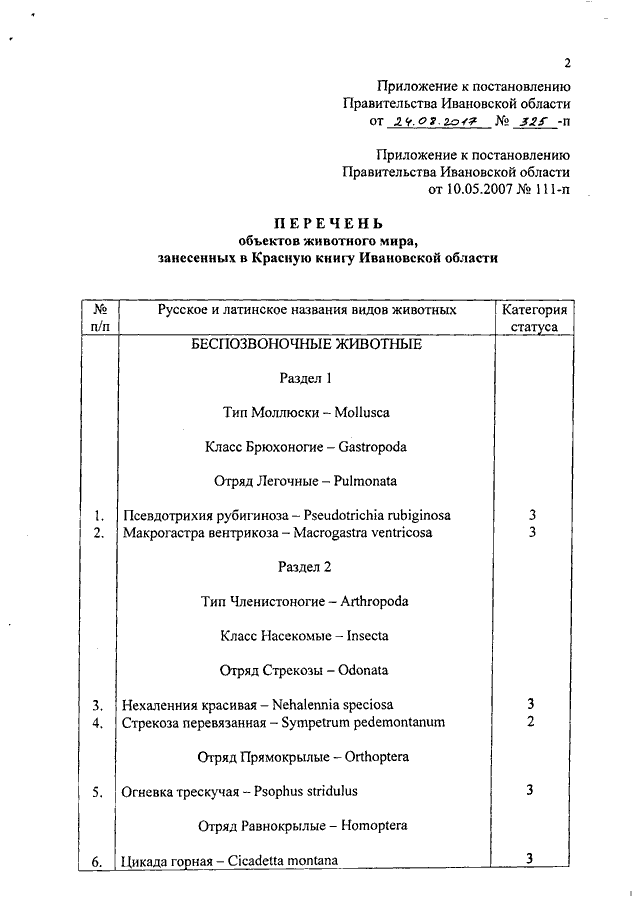 2

Приложение к постановлению Правительства Ивановской области от 24.08.2017 № 325 -п

Приложение к постановлению Правительства Ивановской области от 10.05.2007 № 111-п

ПЕРЕЧЕНЬ
объектов животного мира, занесенных в Красную книгу Ивановской области

| № п/п | Русское и латинское названия видов животных | Категория статуса |
|---|---|---|
| | БЕСПОЗВОНОЧНЫЕ ЖИВОТНЫЕ | |
| | Раздел 1 | |
| | Тип Моллюски – Mollusca | |
| | Класс Брюхоногие – Gastropoda | |
| | Отряд Легочные – Pulmonata | |
| 1. | Псевдотрихия рубигиноза – Pseudotrichia rubiginosa | 3 |
| 2. | Макрогастра вентрикоза – Macrogastra ventricosa | 3 |
| | Раздел 2 | |
| | Тип Членистоногие – Arthropoda | |
| | Класс Насекомые – Insecta | |
| | Отряд Стрекозы – Odonata | |
| 3. | Нехаленния красивая – Nehalennia speciosa | 3 |
| 4. | Стрекоза перевязанная – Sympetrum pedemontanum | 2 |
| | Отряд Прямокрылые – Orthoptera | |
| 5. | Огневка трескучая – Psophus stridulus | 3 |
| | Отряд Равнокрылые – Homoptera | |
| 6. | Цикада горная – Cicadetta montana | 3 |